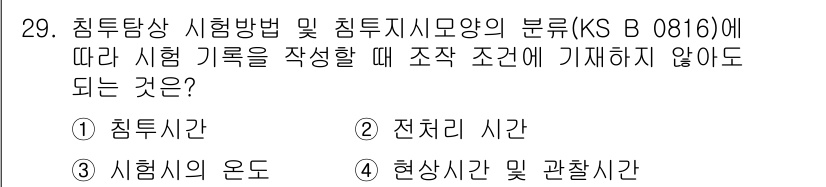 29. 침투탐상 시험방법 및 침투지시모양의 분류(KS B 0816)에 따라 시험 기록을 작성할 때 조작 조건에 기재하지 않아도 되는 것은?

① 침투시간

② 전처리 시간

③ 시험시의 온도

④ 현상시간 및 관찰시간